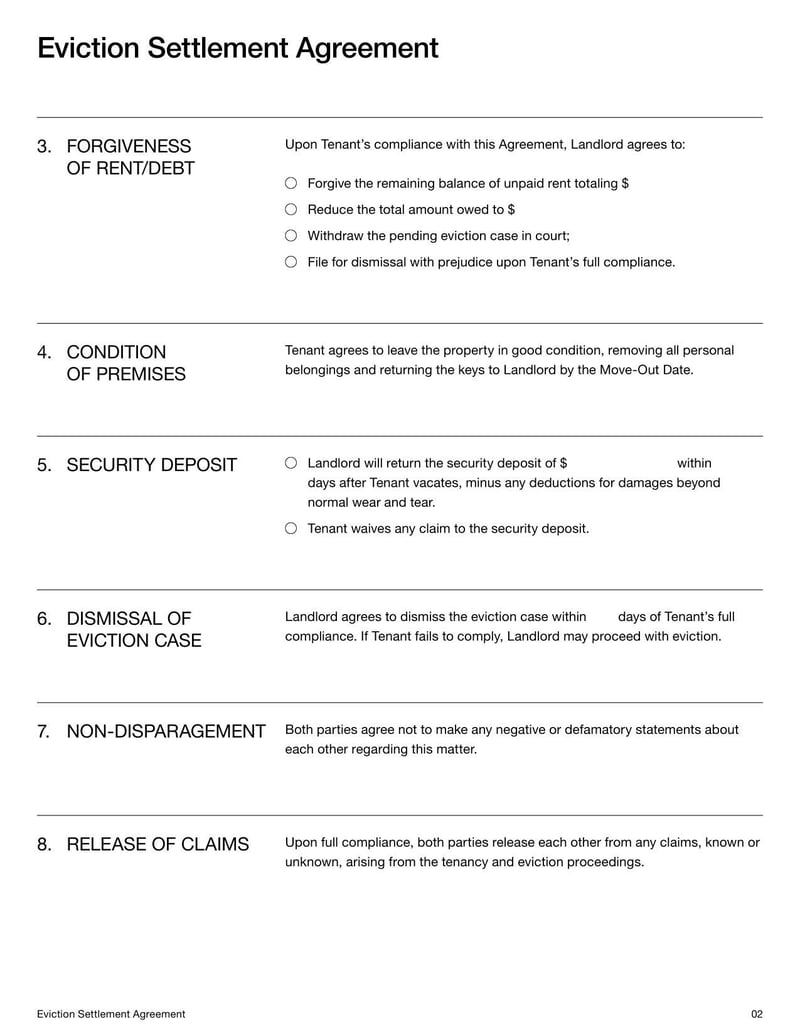 Eviction Settlement Agreement

3. FORGIVENESS OF RENT/DEBT

Upon Tenant's compliance with this Agreement, Landlord agrees to:

○ Forgive the remaining balance of unpaid rent totaling $

○ Reduce the total amount owed to $

○ Withdraw the pending eviction case in court;

○ File for dismissal with prejudice upon Tenant's full compliance.

4. CONDITION OF PREMISES

Tenant agrees to leave the property in good condition, removing all personal belongings and returning the keys to Landlord by the Move-Out Date.

5. SECURITY DEPOSIT

○ Landlord will return the security deposit of $ within days after Tenant vacates, minus any deductions for damages beyond normal wear and tear.

○ Tenant waives any claim to the security deposit.

6. DISMISSAL OF EVICTION CASE

Landlord agrees to dismiss the eviction case within days of Tenant's full compliance. If Tenant fails to comply, Landlord may proceed with eviction.

7. NON-DISPARAGEMENT

Both parties agree not to make any negative or defamatory statements about each other regarding this matter.

8. RELEASE OF CLAIMS

Upon full compliance, both parties release each other from any claims, known or unknown, arising from the tenancy and eviction proceedings.

Eviction Settlement Agreement

02